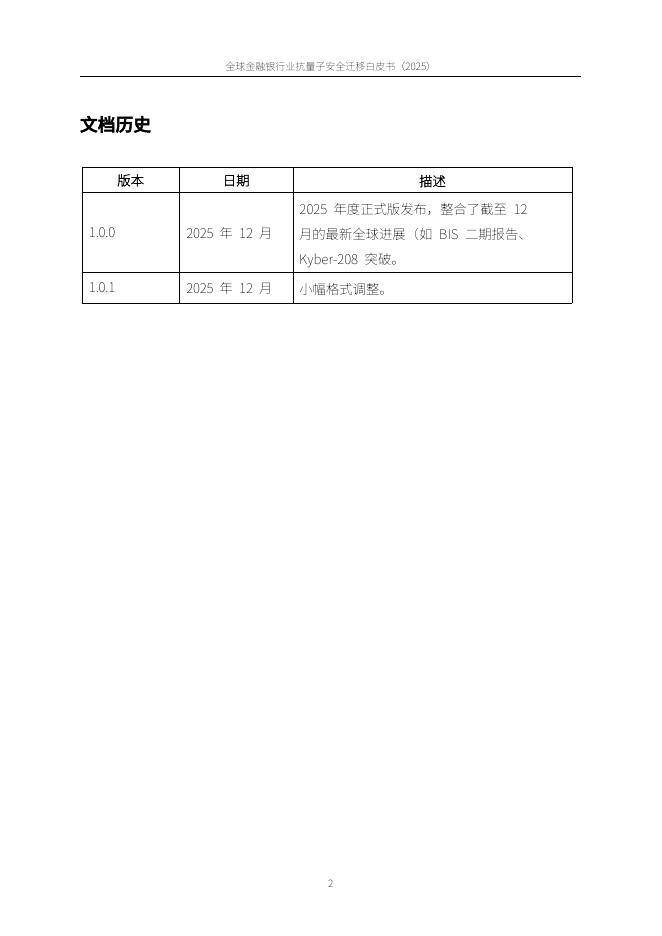 全球金融银行业抗量子安全迁移白皮书（2025）

文档历史

| 版本 | 日期 | 描述 |
|---|---|---|
| 1.0.0 | 2025年12月 | 2025年度正式版发布，整合了截至12月的最新全球进展（如BIS二期报告、Kyber-208突破。 |
| 1.0.1 | 2025年12月 | 小幅格式调整。 |

2